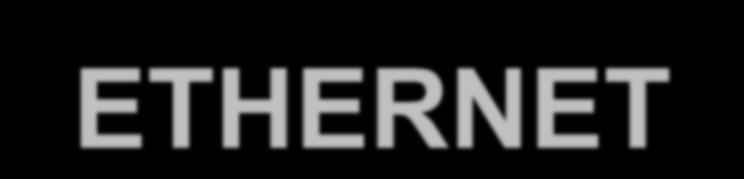 ETHERNET